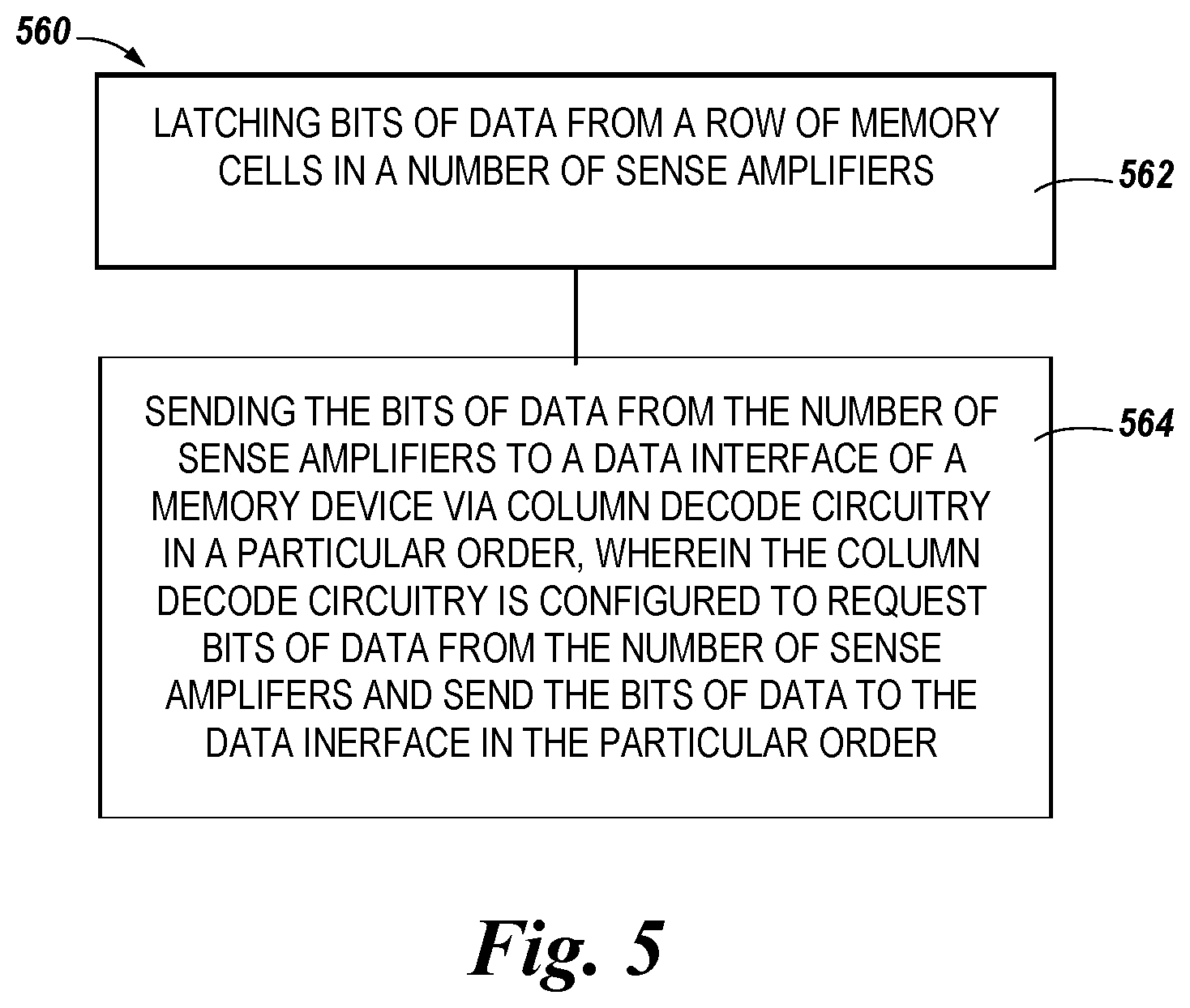 560

LATCHING BITS OF DATA FROM A ROW OF MEMORY CELLS IN A NUMBER OF SENSE AMPLIFIERS

562

SENDING THE BITS OF DATA FROM THE NUMBER OF SENSE AMPLIFIERS TO A DATA INTERFACE OF A MEMORY DEVICE VIA COLUMN DECODE CIRCUITRY IN A PARTICULAR ORDER, WHEREIN THE COLUMN DECODE CIRCUITRY IS CONFIGURED TO REQUEST BITS OF DATA FROM THE NUMBER OF SENSE AMPLIFERS AND SEND THE BITS OF DATA TO THE DATA INERFACE IN THE PARTICULAR ORDER

564

Fig. 5